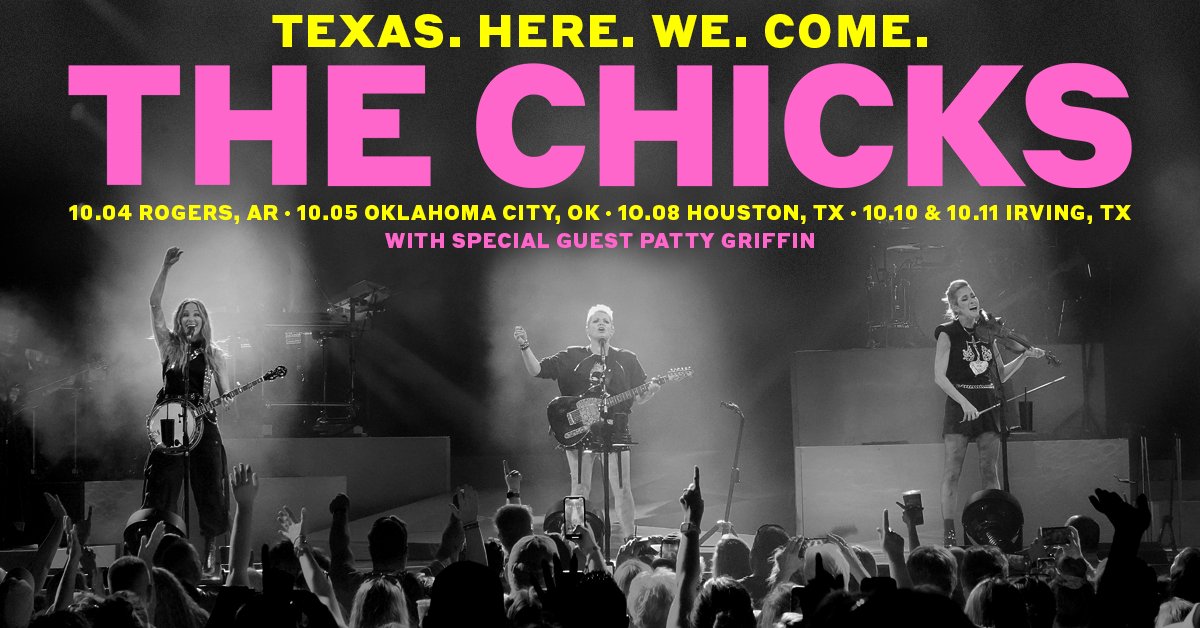 TEXAS. HERE. WE. COME.

THE CHICKS

10.04 ROGERS, AR • 10.05 OKLAHOMA CITY, OK • 10.08 HOUSTON, TX • 10.10 & 10.11 IRVING, TX

WITH SPECIAL GUEST PATTY GRIFFIN